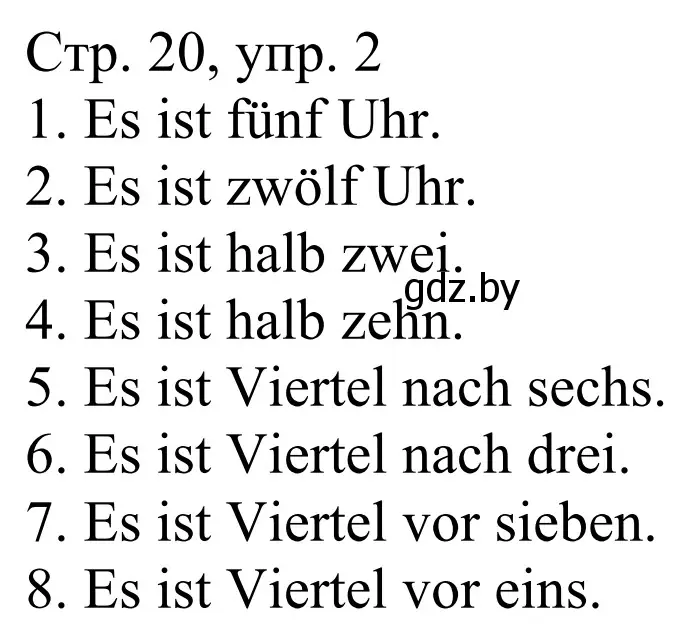 Стр. 20, упр. 2
1. Es ist fünf Uhr.
2. Es ist zwölf Uhr.
3. Es ist halb zwei.
gdz.by
4. Es ist halb zehn.
5. Es ist Viertel nach sechs.
6. Es ist Viertel nach drei.
7. Es ist Viertel vor sieben.
8. Es ist Viertel vor eins.